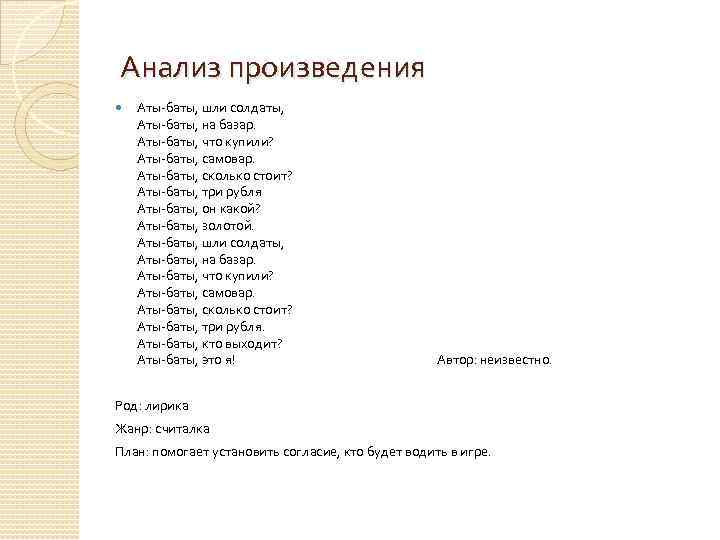 Анализ произведения

Аты-баты, шли солдаты,
Аты-баты, на базар.
Аты-баты, что купили?
Аты-баты, самовар.
Аты-баты, сколько стоит?
Аты-баты, три рубля
Аты-баты, он какой?
Аты-баты, золотой.
Аты-баты, шли солдаты,
Аты-баты, на базар.
Аты-баты, что купили?
Аты-баты, самовар.
Аты-баты, сколько стоит?
Аты-баты, три рубля.
Аты-баты, кто выходит?
Аты-баты, это я!

Автор: неизвестно.

Род: лирика

Жанр: считалка

План: помогает установить согласие, кто будет водить в игре.